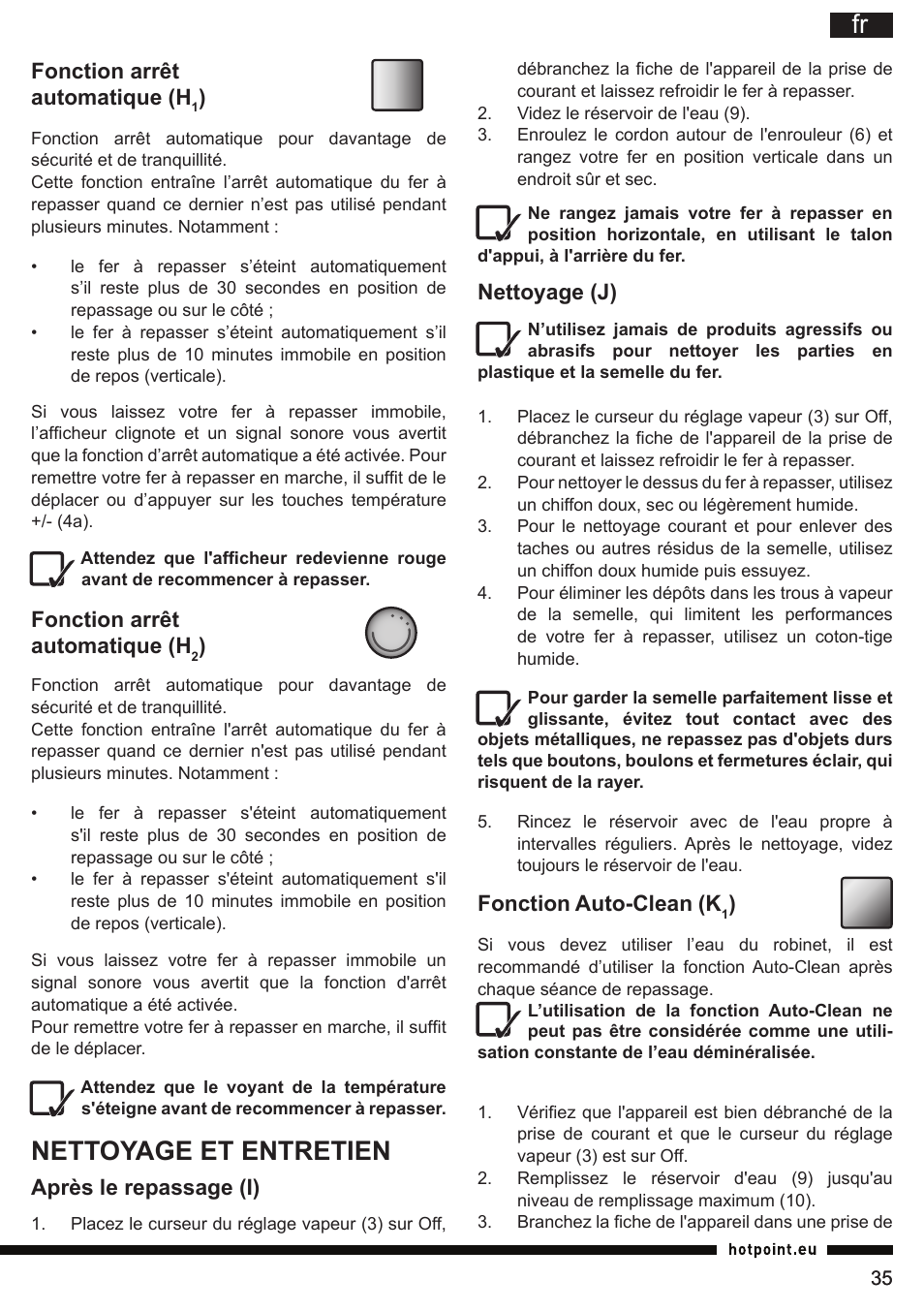 fr

Fonction arrêt automatique ($H_1$)

Fonction arrêt automatique pour davantage de sécurité et de tranquillité.
Cette fonction entraîne l’arrêt automatique du fer à repasser quand ce dernier n’est pas utilisé pendant plusieurs minutes. Notamment :

• le fer à repasser s’éteint automatiquement s’il reste plus de 30 secondes en position de repassage ou sur le côté ;
• le fer à repasser s’éteint automatiquement s’il reste plus de 10 minutes immobile en position de repos (verticale).

Si vous laissez votre fer à repasser immobile, l’afficheur clignote et un signal sonore vous avertit que la fonction d’arrêt automatique a été activée. Pour remettre votre fer à repasser en marche, il suffit de le déplacer ou d’appuyer sur les touches température +/- (4a).

Attendez que l'afficheur redevienne rouge avant de recommencer à repasser.

Fonction arrêt automatique ($H_2$)

Fonction arrêt automatique pour davantage de sécurité et de tranquillité.
Cette fonction entraîne l'arrêt automatique du fer à repasser quand ce dernier n'est pas utilisé pendant plusieurs minutes. Notamment :

• le fer à repasser s'éteint automatiquement s'il reste plus de 30 secondes en position de repassage ou sur le côté ;
• le fer à repasser s'éteint automatiquement s'il reste plus de 10 minutes immobile en position de repos (verticale).

Si vous laissez votre fer à repasser immobile un signal sonore vous avertit que la fonction d'arrêt automatique a été activée.
Pour remettre votre fer à repasser en marche, il suffit de le déplacer.

Attendez que le voyant de la température s'éteigne avant de recommencer à repasser.

NETTOYAGE ET ENTRETIEN

Après le repassage (I)

1. Placez le curseur du réglage vapeur (3) sur Off, débranchez la fiche de l'appareil de la prise de courant et laissez refroidir le fer à repasser.
2. Videz le réservoir de l'eau (9).
3. Enroulez le cordon autour de l'enrouleur (6) et rangez votre fer en position verticale dans un endroit sûr et sec.

Ne rangez jamais votre fer à repasser en position horizontale, en utilisant le talon d'appui, à l'arrière du fer.

Nettoyage (J)

N’utilisez jamais de produits agressifs ou abrasifs pour nettoyer les parties en plastique et la semelle du fer.

1. Placez le curseur du réglage vapeur (3) sur Off, débranchez la fiche de l'appareil de la prise de courant et laissez refroidir le fer à repasser.
2. Pour nettoyer le dessus du fer à repasser, utilisez un chiffon doux, sec ou légèrement humide.
3. Pour le nettoyage courant et pour enlever des taches ou autres résidus de la semelle, utilisez un chiffon doux humide puis essuyez.
4. Pour éliminer les dépôts dans les trous à vapeur de la semelle, qui limitent les performances de votre fer à repasser, utilisez un coton-tige humide.

Pour garder la semelle parfaitement lisse et glissante, évitez tout contact avec des objets métalliques, ne repassez pas d'objets durs tels que boutons, boulons et fermetures éclair, qui risquent de la rayer.

5. Rincez le réservoir avec de l'eau propre à intervalles réguliers. Après le nettoyage, videz toujours le réservoir de l'eau.

Fonction Auto-Clean ($K_1$)

Si vous devez utiliser l’eau du robinet, il est recommandé d’utiliser la fonction Auto-Clean après chaque séance de repassage.

L’utilisation de la fonction Auto-Clean ne peut pas être considérée comme une utilisation constante de l’eau déminéralisée.

1. Vérifiez que l'appareil est bien débranché de la prise de courant et que le curseur du réglage vapeur (3) est sur Off.
2. Remplissez le réservoir d'eau (9) jusqu'au niveau de remplissage maximum (10).
3. Branchez la fiche de l'appareil dans une prise de

hotpoint.eu

35